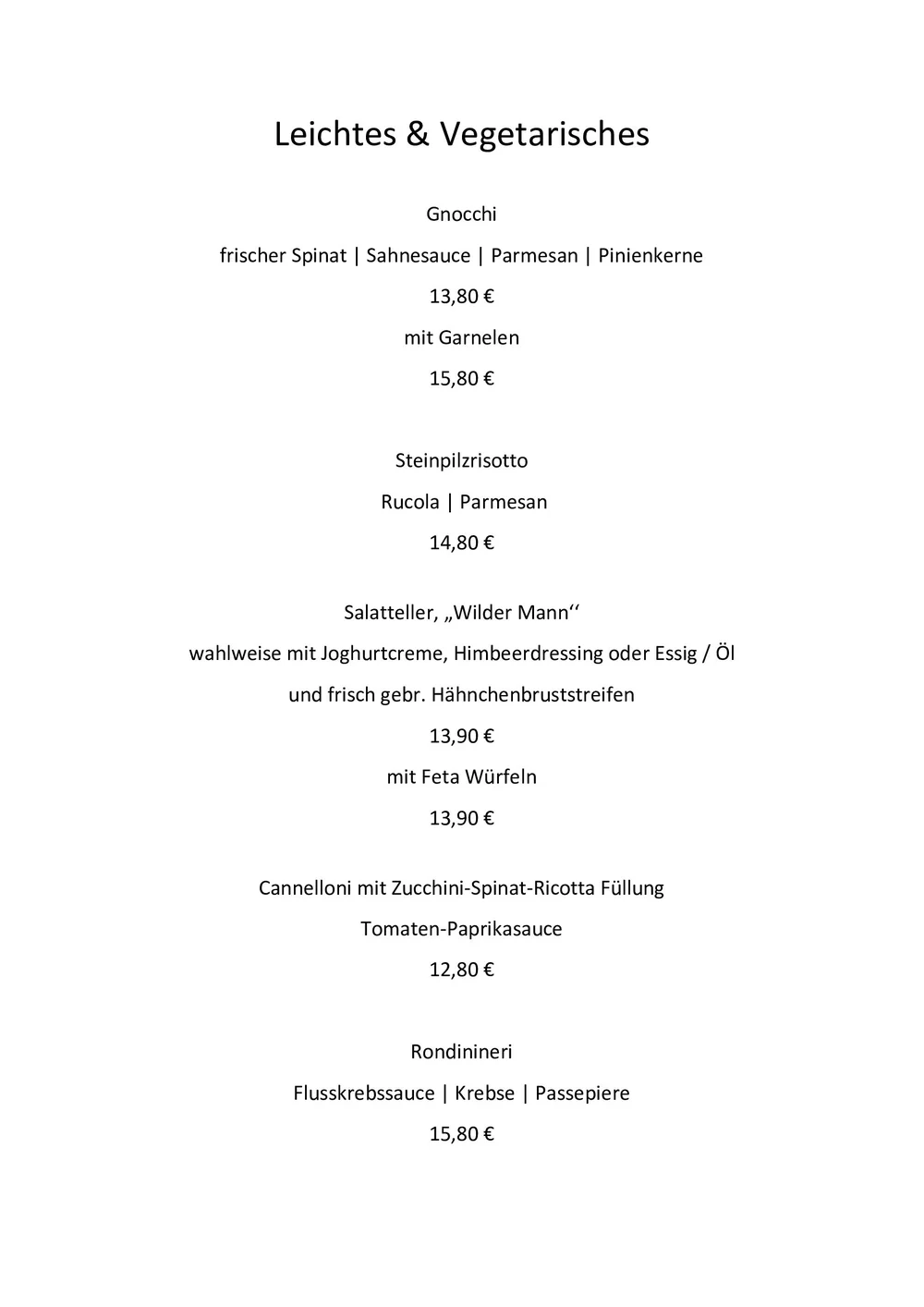 Leichtes & Vegetarisches

Gnocchi

frischer Spinat | Sahnesauce | Parmesan | Pinienkerne

13,80 €

mit Garnelen

15,80 €

Steinpilzrisotto

Rucola | Parmesan

14,80 €

Salatteller, „Wilder Mann‘‘

wahlweise mit Joghurtcreme, Himbeerdressing oder Essig / Öl

und frisch gebr. Hähnchenbruststreifen

13,90 €

mit Feta Würfeln

13,90 €

Cannelloni mit Zucchini-Spinat-Ricotta Füllung

Tomaten-Paprikasauce

12,80 €

Rondinineri

Flusskrebssauce | Krebse | Passepiere

15,80 €